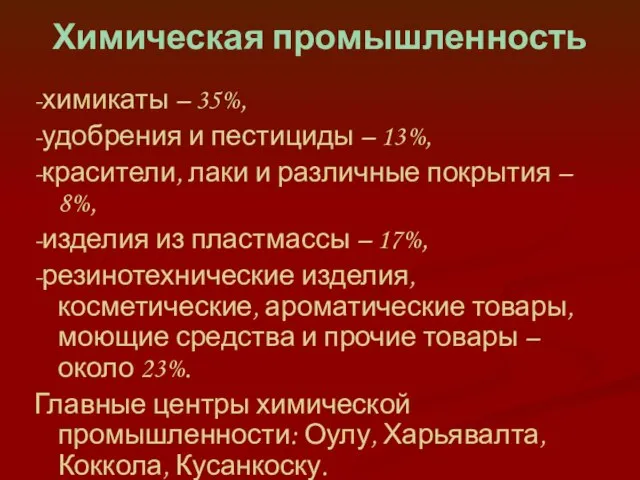 Химическая промышленность

-химикаты – 35%,

-удобрения и пестициды – 13%,

-красители, лаки и различные покрытия – 8%,

-изделия из пластмассы – 17%,

-резинотехнические изделия, косметические, ароматические товары, моющие средства и прочие товары – около 23%.

Главные центры химической промышленности: Оулу, Харьявалта, Коккола, Кусанкоску.